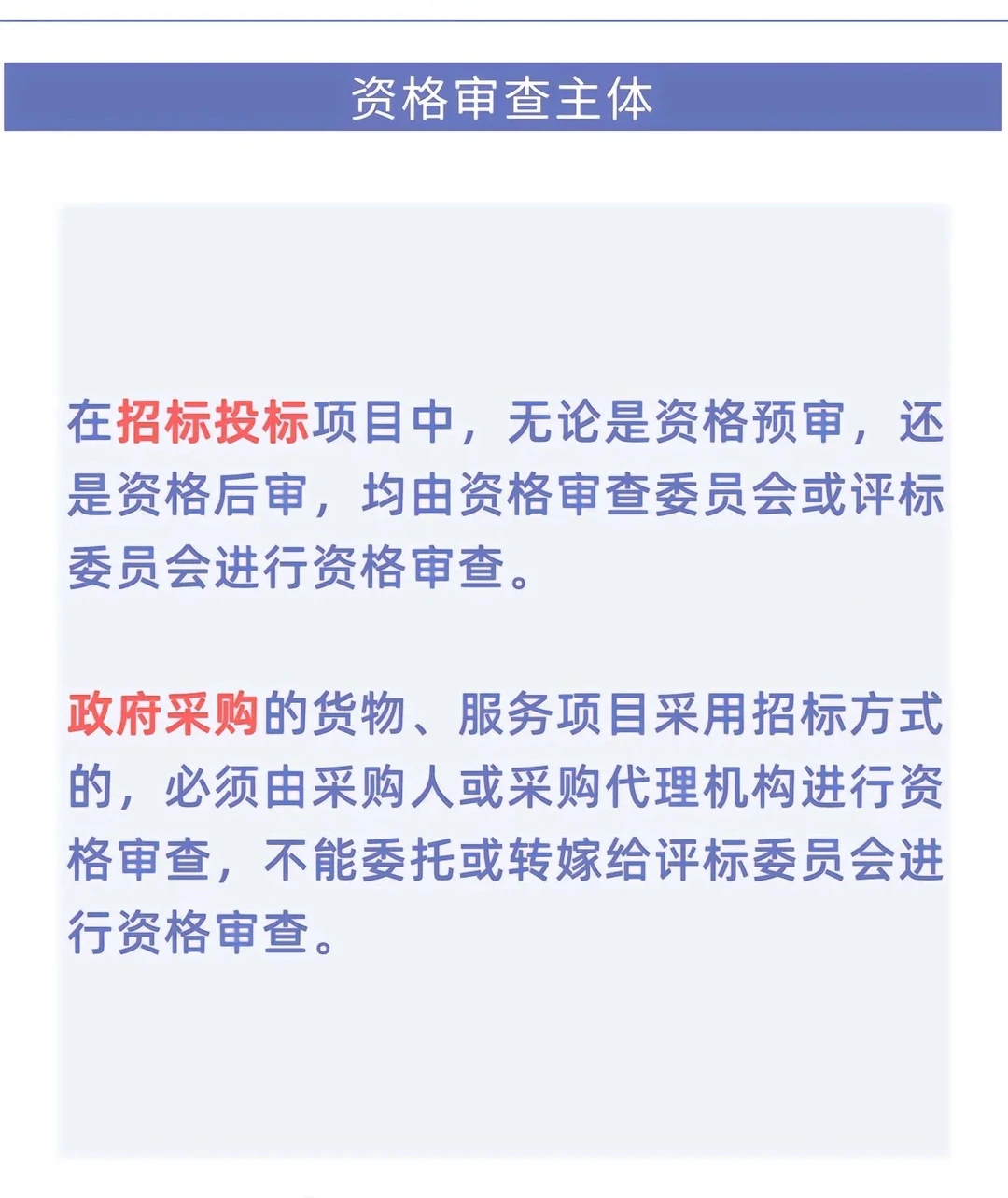 资格审查主体

在招标投标项目中，无论是资格预审，还是资格后审，均由资格审查委员会或评标委员会进行资格审查。

政府采购的货物、服务项目采用招标方式的，必须由采购人或采购代理机构进行资格审查，不能委托或转嫁给评标委员会进行资格审查。